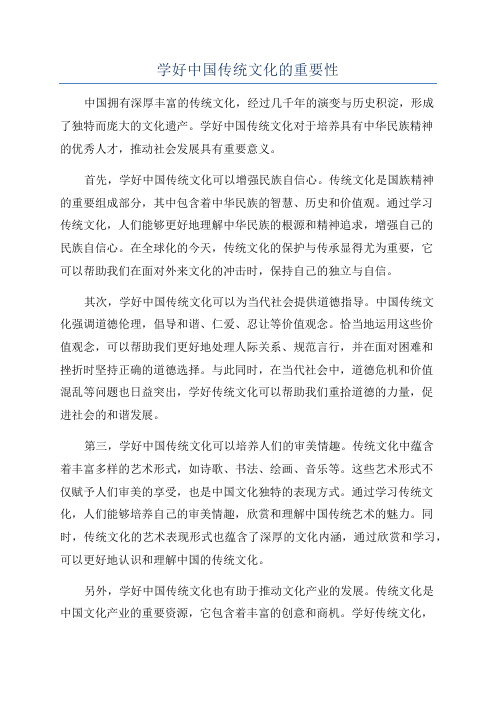 学好中国传统文化的重要性

中国拥有深厚丰富的传统文化，经过几千年的演变与历史积淀，形成了独特而庞大的文化遗产。学好中国传统文化对于培养具有中华民族精神的优秀人才，推动社会发展具有重要意义。

首先，学好中国传统文化可以增强民族自信心。传统文化是国族精神的重要组成部分，其中包含着中华民族的智慧、历史和价值观。通过学习传统文化，人们能够更好地理解中华民族的根源和精神追求，增强自己的民族自信心。在全球化的今天，传统文化的保护与传承显得尤为重要，它可以帮助我们在面对外来文化的冲击时，保持自己的独立与自信。

其次，学好中国传统文化可以为当代社会提供道德指导。中国传统文化强调道德伦理，倡导和谐、仁爱、忍让等价值观念。恰当地运用这些价值观念，可以帮助我们更好地处理人际关系、规范言行，并在面对困难和挫折时坚持正确的道德选择。与此同时，在当代社会中，道德危机和价值混乱等问题也日益突出，学好传统文化可以帮助我们重拾道德的力量，促进社会的和谐发展。

第三，学好中国传统文化可以培养人们的审美情趣。传统文化中蕴含着丰富多样的艺术形式，如诗歌、书法、绘画、音乐等。这些艺术形式不仅赋予人们审美的享受，也是中国文化独特的表现方式。通过学习传统文化，人们能够培养自己的审美情趣，欣赏和理解中国传统艺术的魅力。同时，传统文化的艺术表现形式也蕴含了深厚的文化内涵，通过欣赏和学习，可以更好地认识和理解中国的传统文化。

另外，学好中国传统文化也有助于推动文化产业的发展。传统文化是中国文化产业的重要资源，它包含着丰富的创意和商机。学好传统文化，